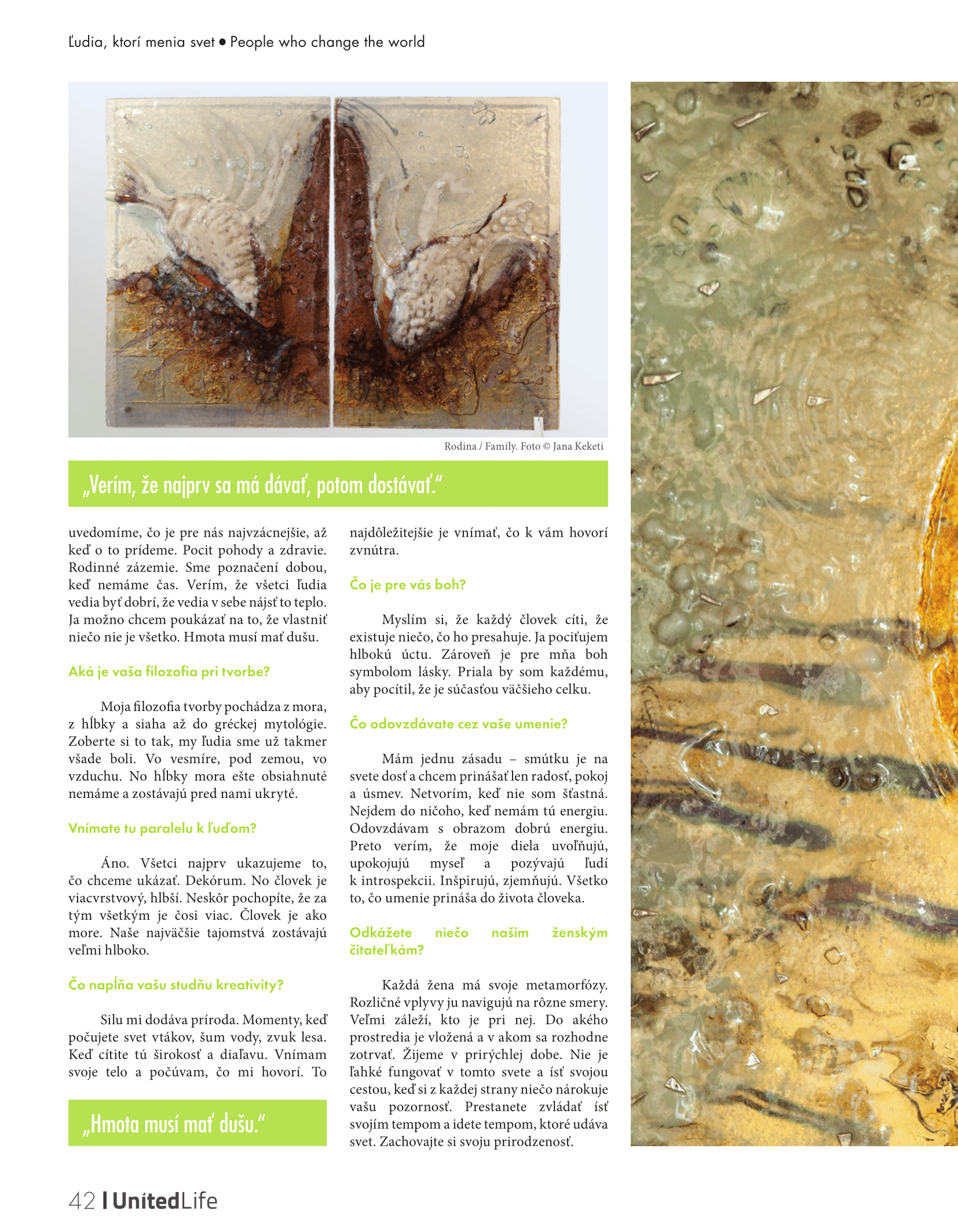 Ľudia, ktorí menia svet ● People who change the world

Rodina / Family. Foto © Jana Keketi

„Verím, že najprv sa má dávať, potom dostávať."

uvedomíme, čo je pre nás najvzácnejšie, až keď o to prídeme. Pocit pohody a zdravie. Rodinné zázemie. Sme poznačení dobou, keď nemáme čas. Verím, že všetci ľudia vedia byť dobrí, že vedia v sebe nájsť to teplo. Ja možno chcem poukázať na to, že vlastniť niečo nie je všetko. Hmota musí mať dušu.

Aká je vaša filozofia pri tvorbe?

Moja filozofia tvorby pochádza z mora, z hĺbky a siaha až do gréckej mytológie. Zoberte si to tak, my ľudia sme už takmer všade boli. Vo vesmíre, pod zemou, vo vzduchu. No hĺbky mora ešte obsiahnuté nemáme a zostávajú pred nami ukryté.

Vnímate tu paralelu k ľuďom?

Áno. Všetci najprv ukazujeme to, čo chceme ukázať. Dekórum. No človek je viacvrstvový, hlbší. Neskôr pochopíte, že za tým všetkým je čosi viac. Človek je ako more. Naše najväčšie tajomstvá zostávajú veľmi hlboko.

Čo napĺňa vašu studňu kreativity?

Silu mi dodáva príroda. Momenty, keď počujete svet vtákov, šum vody, zvuk lesa. Keď cítite tú širokosť a diaľavu. Vnímam svoje telo a počúvam, čo mi hovorí. To

„Hmota musí mať dušu."

najdôležitejšie je vnímať, čo k vám hovorí zvnútra.

Čo je pre vás boh?

Myslím si, že každý človek cíti, že existuje niečo, čo ho presahuje. Ja pociťujem hlbokú úctu. Zároveň je pre mňa boh symbolom lásky. Priala by som každému, aby pocítil, že je súčasťou väčšieho celku.

Čo odovzdávate cez vaše umenie?

Mám jednu zásadu – smútku je na svete dosť a chcem prinášať len radosť, pokoj a úsmev. Netvorím, keď nie som šťastná. Nejdem do ničoho, keď nemám tú energiu. Odovzdávam s obrazom dobrú energiu. Preto verím, že moje diela uvoľňujú, upokojujú myseľ a pozývajú ľudí k introspekcii. Inšpirujú, zjemňujú. Všetko to, čo umenie prináša do života človeka.

Odkážete niečo našim ženským čitateľkám?

Každá žena má svoje metamorfózy. Rozličné vplyvy ju navigujú na rôzne smery. Veľmi záleží, kto je pri nej. Do akého prostredia je vložená a v akom sa rozhodne zotrvať. Žijeme v prirýchlej dobe. Nie je ľahké fungovať v tomto svete a ísť svojou cestou, keď si z každej strany niečo nárokuje vašu pozornosť. Prestanete zvládať ísť svojím tempom a idete tempom, ktoré udáva svet. Zachovajte si svoju prirodzenosť.

42 | UnitedLife